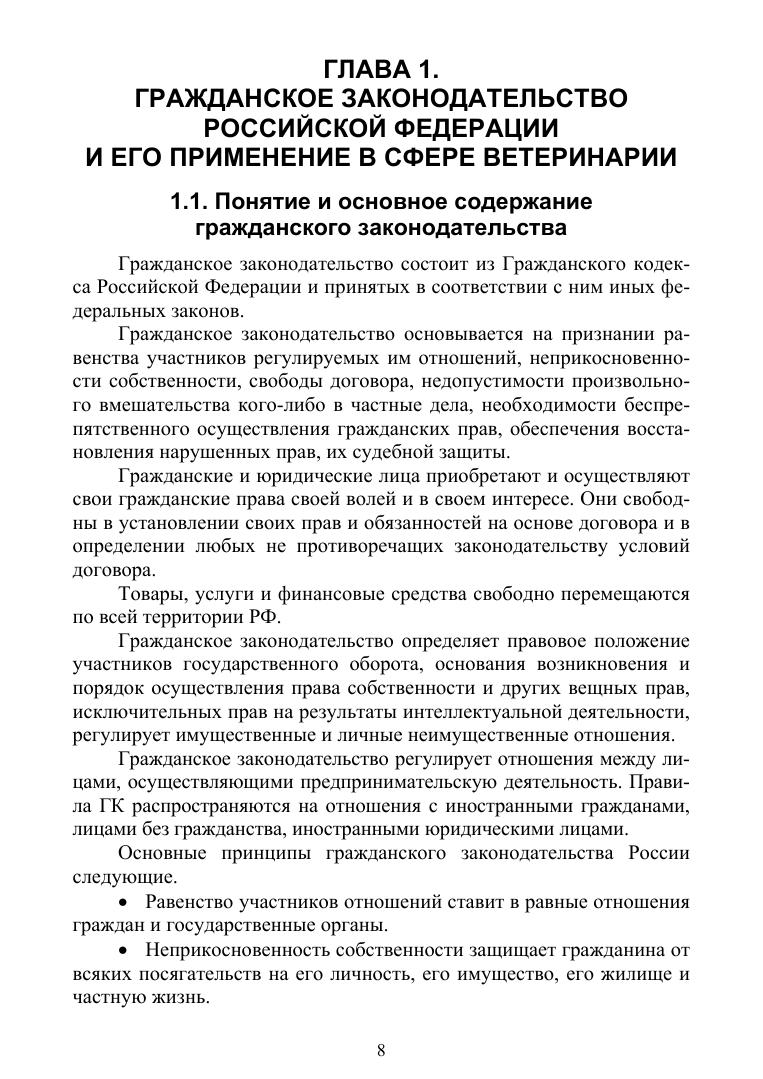 ГЛАВА 1.
ГРАЖДАНСКОЕ ЗАКОНОДАТЕЛЬСТВО
РОССИЙСКОЙ ФЕДЕРАЦИИ
И ЕГО ПРИМЕНЕНИЕ В СФЕРЕ ВЕТЕРИНАРИИ

1.1. Понятие и основное содержание гражданского законодательства

Гражданское законодательство состоит из Гражданского кодекса Российской Федерации и принятых в соответствии с ним иных федеральных законов.

Гражданское законодательство основывается на признании равенства участников регулируемых им отношений, неприкосновенности собственности, свободы договора, недопустимости произвольного вмешательства кого-либо в частные дела, необходимости беспрепятственного осуществления гражданских прав, обеспечения восстановления нарушенных прав, их судебной защиты.

Гражданские и юридические лица приобретают и осуществляют свои гражданские права своей волей и в своем интересе. Они свободны в установлении своих прав и обязанностей на основе договора и в определении любых не противоречащих законодательству условий договора.

Товары, услуги и финансовые средства свободно перемещаются по всей территории РФ.

Гражданское законодательство определяет правовое положение участников государственного оборота, основания возникновения и порядок осуществления права собственности и других вещных прав, исключительных прав на результаты интеллектуальной деятельности, регулирует имущественные и личные неимущественные отношения.

Гражданское законодательство регулирует отношения между лицами, осуществляющими предпринимательскую деятельность. Правила ГК распространяются на отношения с иностранными гражданами, лицами без гражданства, иностранными юридическими лицами.

Основные принципы гражданского законодательства России следующие.

• Равенство участников отношений ставит в равные отношения граждан и государственные органы.

• Неприкосновенность собственности защищает гражданина от всяких посягательств на его личность, его имущество, его жилище и частную жизнь.

8